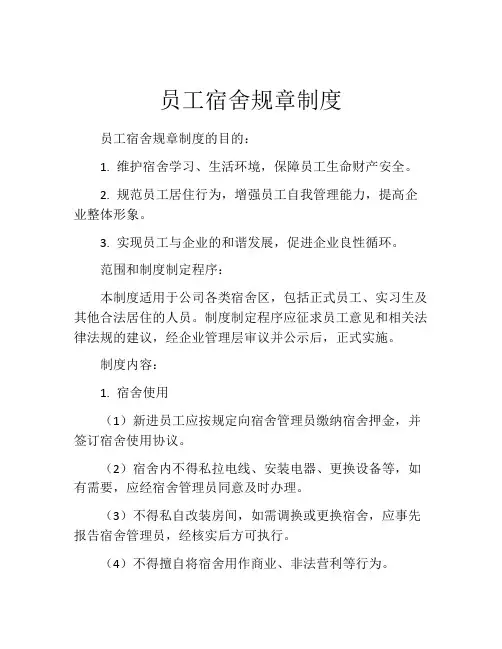 员工宿舍规章制度

员工宿舍规章制度的目的：

1. 维护宿舍学习、生活环境，保障员工生命财产安全。

2. 规范员工居住行为，增强员工自我管理能力，提高企业整体形象。

3. 实现员工与企业的和谐发展，促进企业良性循环。

范围和制度制定程序：

本制度适用于公司各类宿舍区，包括正式员工、实习生及其他合法居住的人员。制度制定程序应征求员工意见和相关法律法规的建议，经企业管理层审议并公示后，正式实施。

制度内容：

1. 宿舍使用

（1）新进员工应按规定向宿舍管理员缴纳宿舍押金，并签订宿舍使用协议。

（2）宿舍内不得私拉电线、安装电器、更换设备等，如有需要，应经宿舍管理员同意及时办理。

（3）不得私自改装房间，如需调换或更换宿舍，应事先报告宿舍管理员，经核实后方可执行。

（4）不得擅自将宿舍用作商业、非法营利等行为。